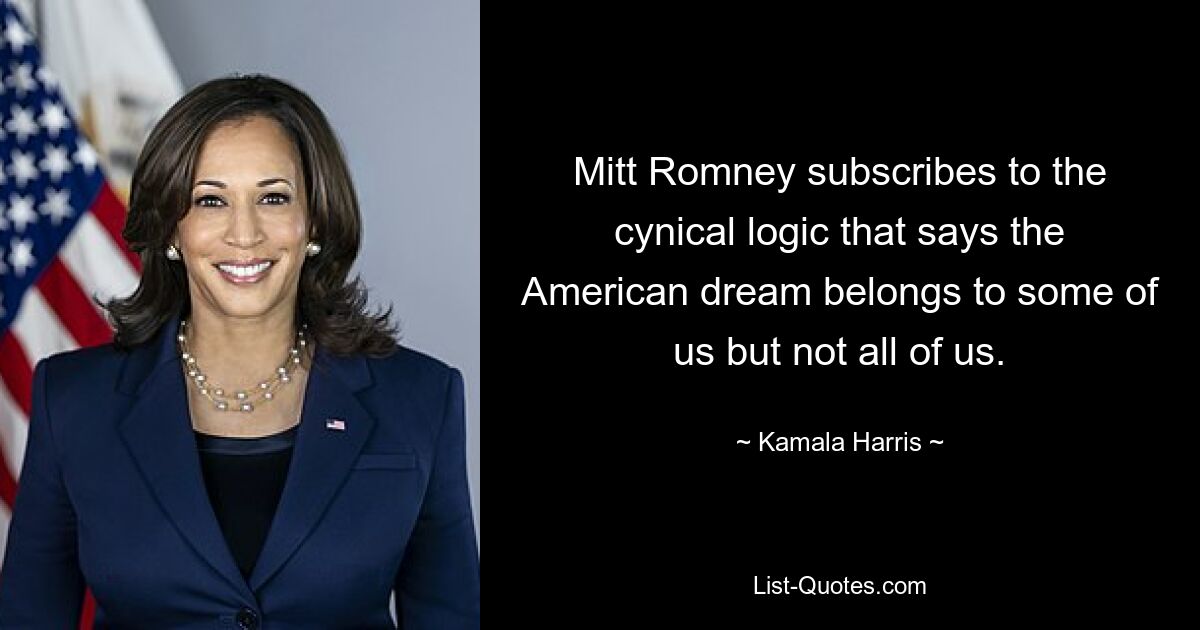 Mitt Romney subscribes to the cynical logic that says the American dream belongs to some of us but not all of us.

~ Kamala Harris ~

List-Quotes.com